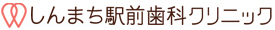 しんまち駅前歯科クリニック